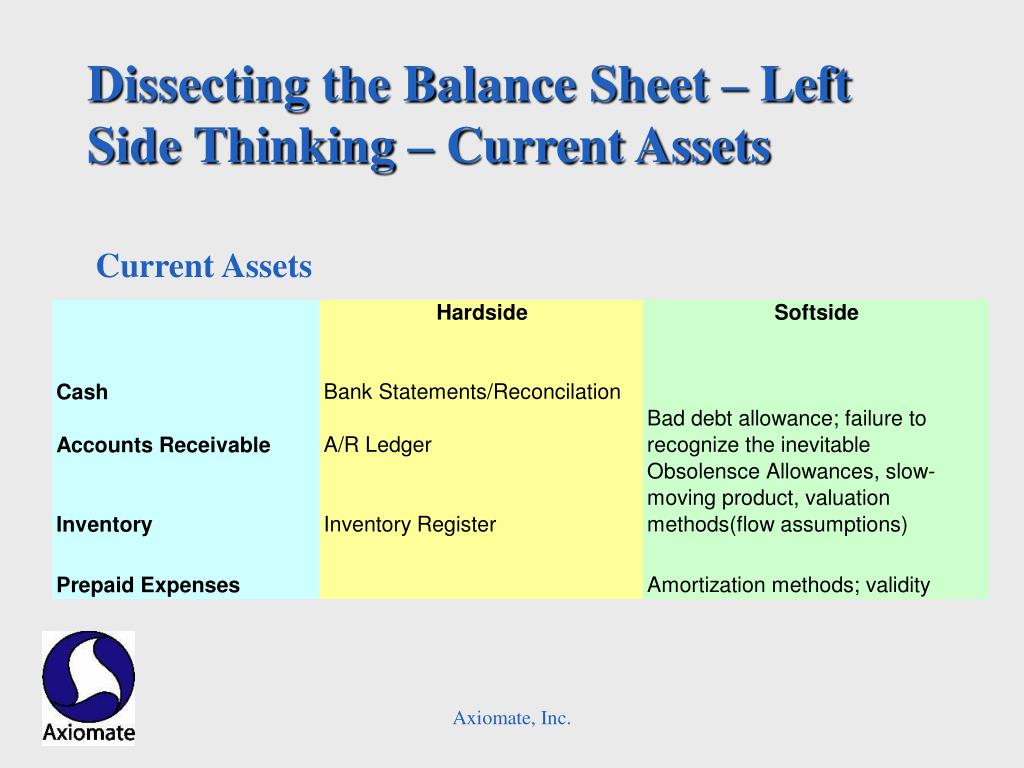 Dissecting the Balance Sheet – Left Side Thinking – Current Assets

Current Assets

| | Hardside | Softside |
|---|---|---|
| Cash | Bank Statements/Reconcilation | |
| Accounts Receivable | A/R Ledger | Bad debt allowance; failure to recognize the inevitable |
| Inventory | Inventory Register | Obsolensce Allowances, slow-moving product, valuation methods(flow assumptions) |
| Prepaid Expenses | | Amortization methods; validity |

Axiomate

Axiomate, Inc.